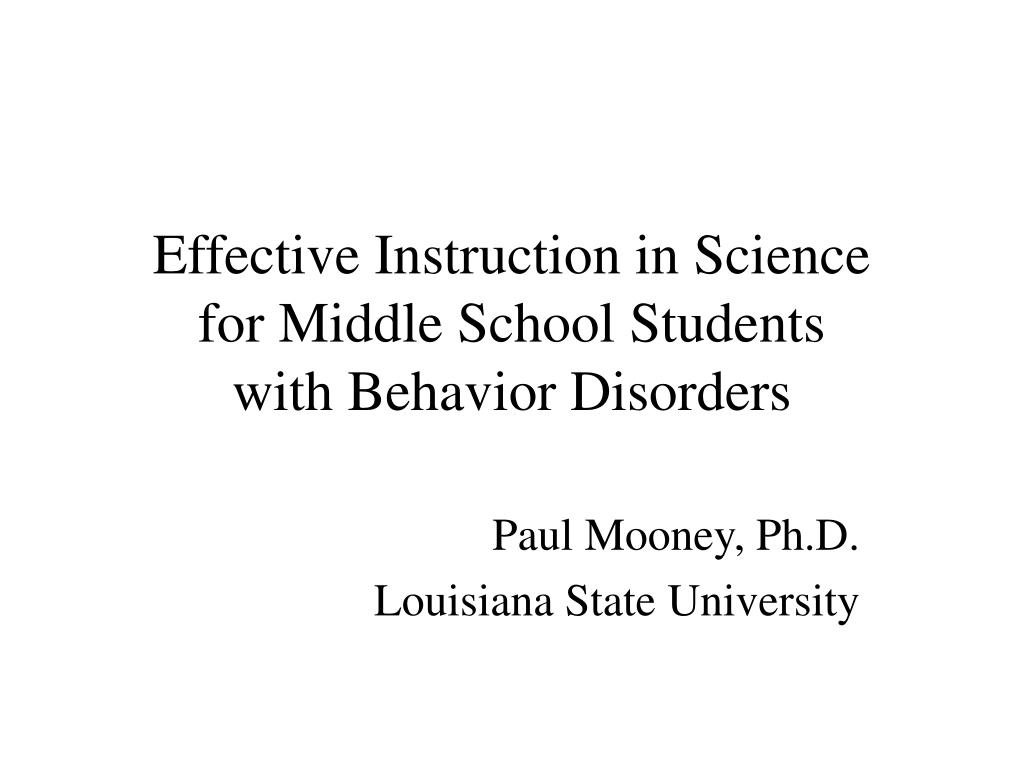 Effective Instruction in Science for Middle School Students with Behavior Disorders

Paul Mooney, Ph.D.

Louisiana State University